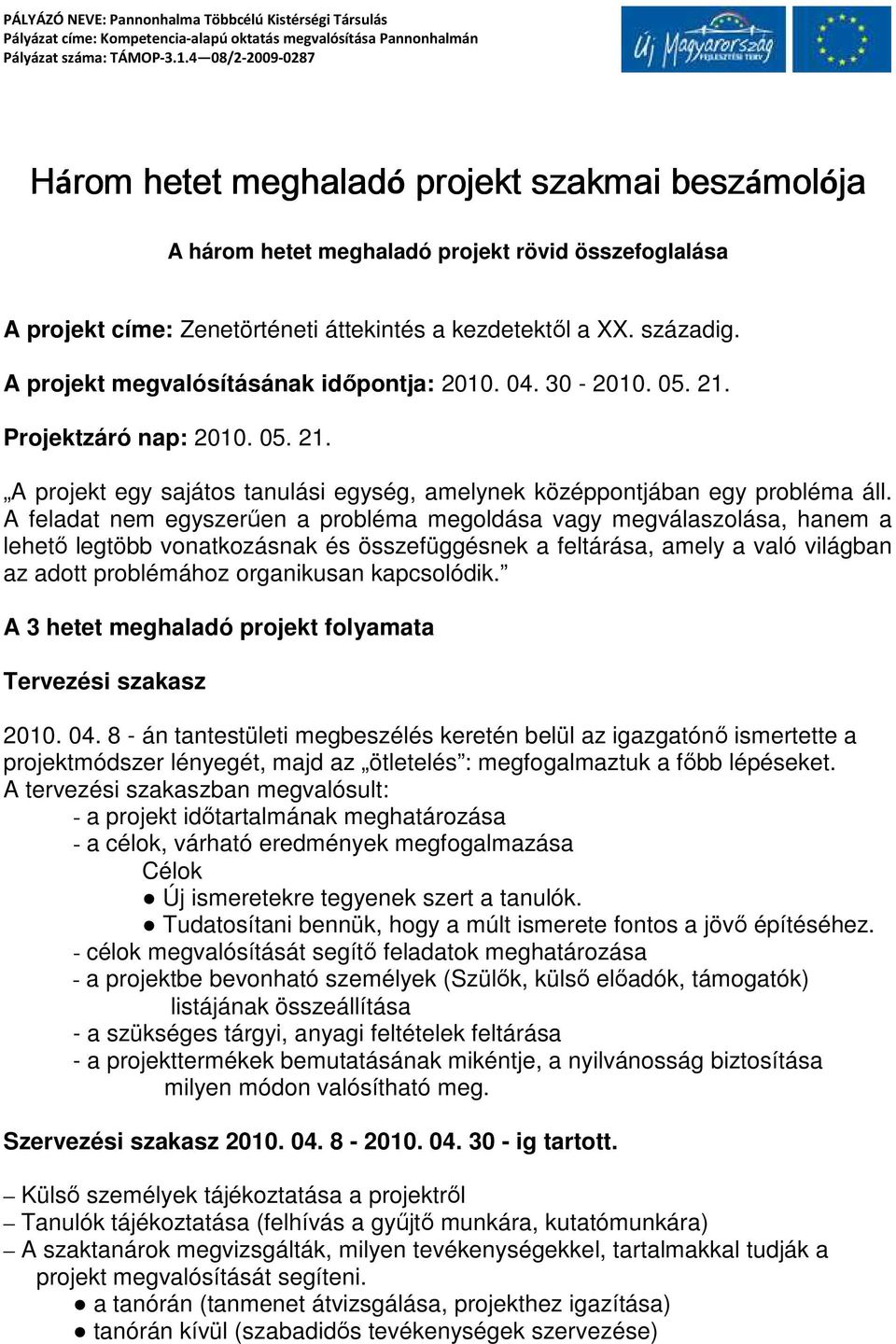 PÁLYÁZÓ NEVE: Pannonhalma Többcélú Kistérségi Társulás
Pályázat címe: Kompetencia-alapú oktatás megvalósítása Pannonhalmán
Pályázat száma: TÁMOP-3.1.4—08/2-2009-0287

Új Magyarország FEJLESZTÉSI TERV

Három hetet meghaladó projekt szakmai beszámolója

A három hetet meghaladó projekt rövid összefoglalása

A projekt címe: Zenetörténeti áttekintés a kezdetektől a XX. századig.

A projekt megvalósításának időpontja: 2010. 04. 30 - 2010. 05. 21.

Projektzáró nap: 2010. 05. 21.

„A projekt egy sajátos tanulási egység, amelynek középpontjában egy probléma áll. A feladat nem egyszerűen a probléma megoldása vagy megválaszolása, hanem a lehető legtöbb vonatkozásnak és összefüggésnek a feltárása, amely a való világban az adott problémához organikusan kapcsolódik.”

A 3 hetet meghaladó projekt folyamata

Tervezési szakasz

2010. 04. 8 - án tantestületi megbeszélés keretén belül az igazgatónő ismertette a projektmódszer lényegét, majd az „ötletelés”: megfogalmaztuk a főbb lépéseket.
A tervezési szakaszban megvalósult:
- a projekt időtartalmának meghatározása
- a célok, várható eredmények megfogalmazása
Célok
● Új ismeretekre tegyenek szert a tanulók.
● Tudatosítani bennük, hogy a múlt ismerete fontos a jövő építéséhez.
- célok megvalósítását segítő feladatok meghatározása
- a projektbe bevonható személyek (Szülők, külső előadók, támogatók) listájának összeállítása
- a szükséges tárgyi, anyagi feltételek feltárása
- a projekttermékek bemutatásának mikéntje, a nyilvánosság biztosítása milyen módon valósítható meg.

Szervezési szakasz 2010. 04. 8 - 2010. 04. 30 - ig tartott.

– Külső személyek tájékoztatása a projektről
– Tanulók tájékoztatása (felhívás a gyűjtő munkára, kutatómunkára)
– A szaktanárok megvizsgálták, milyen tevékenységekkel, tartalmakkal tudják a projekt megvalósítását segíteni.
● a tanórán (tanmenet átvizsgálása, projekthez igazítása)
● tanórán kívül (szabadidős tevékenységek szervezése)